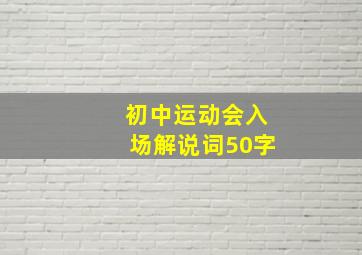 初中运动会入场解说词50字